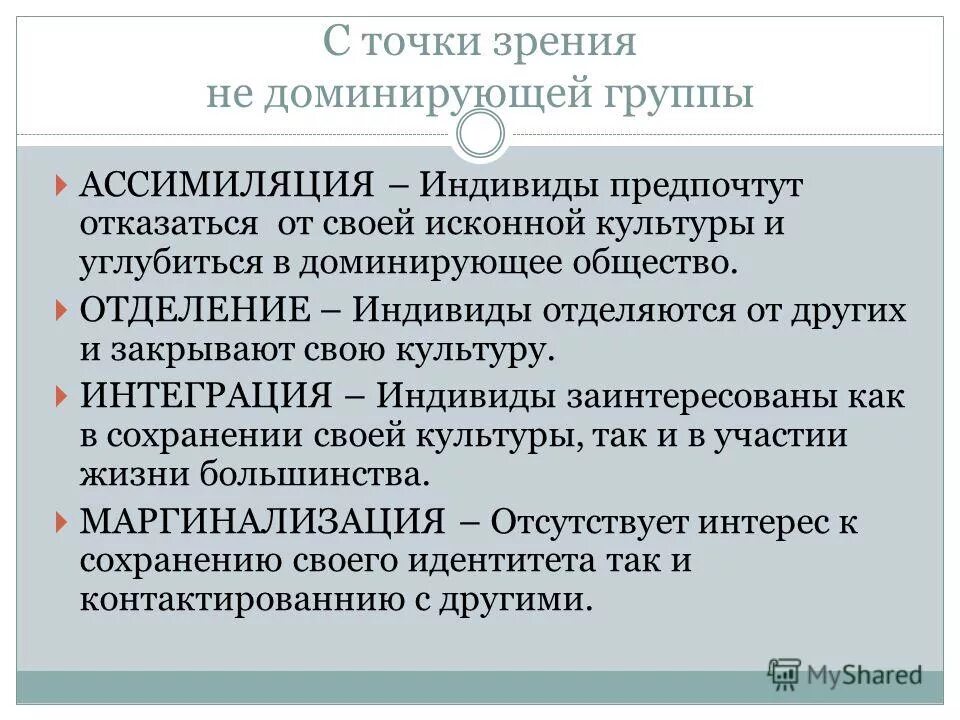 С точки зрения
не доминирующей группы

АССИМИЛЯЦИЯ – Индивиды предпочтут отказаться от своей исконной культуры и углубиться в доминирующее общество.

ОТДЕЛЕНИЕ – Индивиды отделяются от других и закрывают свою культуру.

ИНТЕГРАЦИЯ – Индивиды заинтересованы как в сохранении своей культуры, так и в участии жизни большинства.

МАРГИНАЛИЗАЦИЯ – Отсутствует интерес к сохранению своего идентитета так и контактированнию с другими.

MyShared